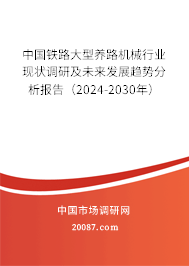 中国铁路大型养路机械行业现状调研及未来发展趋势分析报告（2024-2030年）

中国市场调研网

20087.com